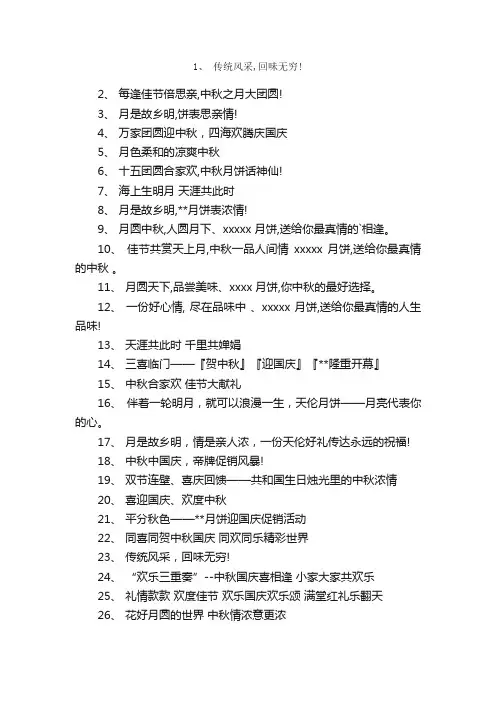 1、 传统风采,回味无穷!

2、 每逢佳节倍思亲,中秋之月大团圆!

3、 月是故乡明,饼表思亲情!

4、 万家团圆迎中秋，四海欢腾庆国庆

5、 月色柔和的凉爽中秋

6、 十五团圆合家欢,中秋月饼话神仙!

7、 海上生明月 天涯共此时

8、 月是故乡明,**月饼表浓情!

9、 月圆中秋,人圆月下、xxxxx 月饼,送给你最真情的`相逢。

10、 佳节共赏天上月,中秋一品人间情 xxxxx 月饼,送给你最真情的中秋 。

11、 月圆天下,品尝美味、xxxx 月饼,你中秋的最好选择。

12、 一份好心情, 尽在品味中 、xxxxx 月饼,送给你最真情的人生品味!

13、 天涯共此时 千里共婵娟

14、 三喜临门——『贺中秋』『迎国庆』『**隆重开幕』

15、 中秋合家欢 佳节大献礼

16、 伴着一轮明月，就可以浪漫一生，天伦月饼——月亮代表你的心。

17、 月是故乡明，情是亲人浓，一份天伦好礼传达永远的祝福!

18、 中秋中国庆，帝牌促销风暴!

19、 双节连璧、喜庆回馈——共和国生日烛光里的中秋浓情

20、 喜迎国庆、欢度中秋

21、 平分秋色——**月饼迎国庆促销活动

22、 同喜同贺中秋国庆 同欢同乐精彩世界

23、 传统风采，回味无穷!

24、 “欢乐三重奏”--中秋国庆喜相逢 小家大家共欢乐

25、 礼情款款 欢度佳节 欢乐国庆欢乐颂 满堂红礼乐翻天

26、 花好月圆的世界 中秋情浓意更浓